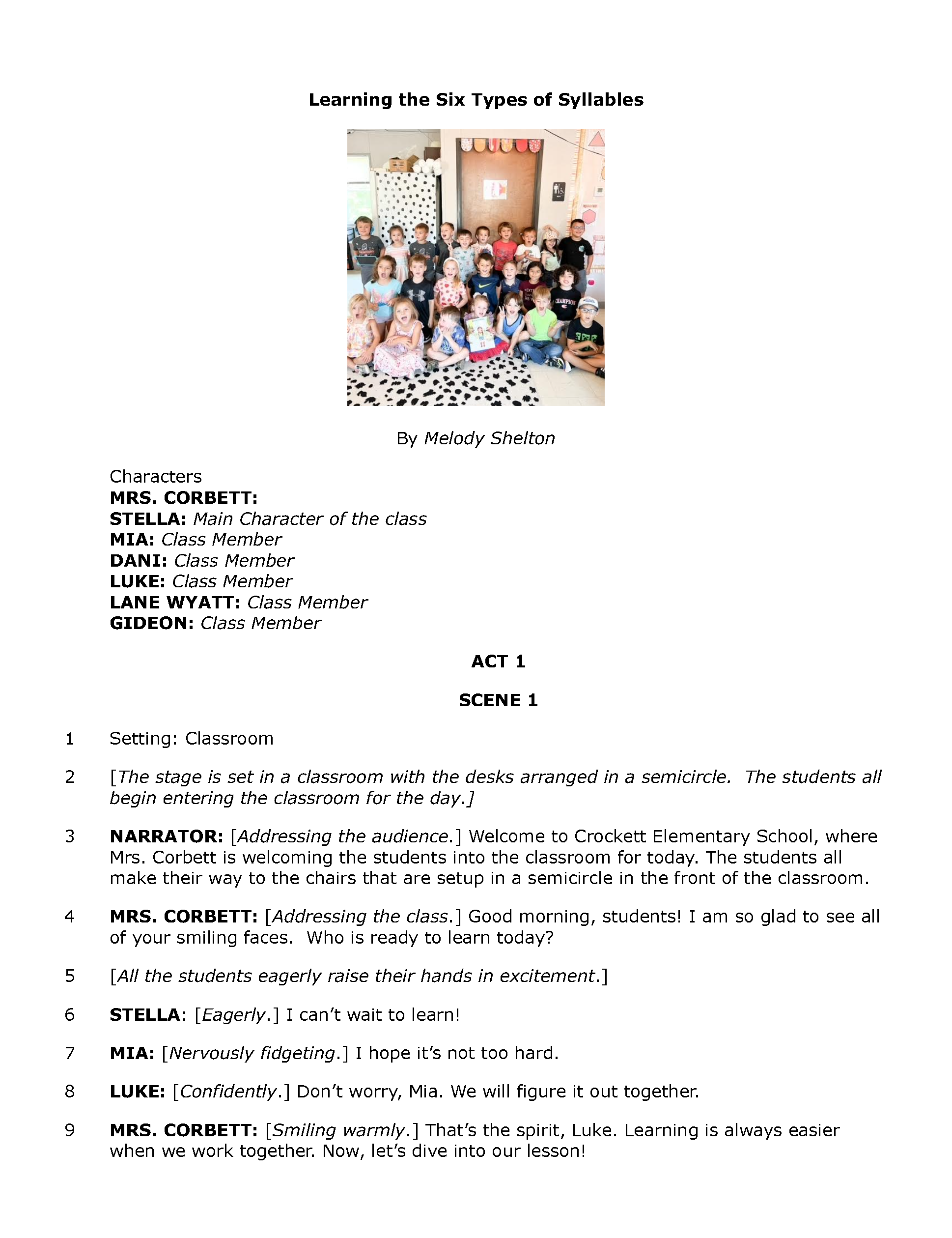 Learning the Six Types of Syllables

By Melody Shelton

Characters
MRS. CORBETT:
STELLA: Main Character of the class
MIA: Class Member
DANI: Class Member
LUKE: Class Member
LANE WYATT: Class Member
GIDEON: Class Member

ACT 1

SCENE 1

1 Setting: Classroom

2 [The stage is set in a classroom with the desks arranged in a semicircle. The students all begin entering the classroom for the day.]

3 NARRATOR: [Addressing the audience.] Welcome to Crockett Elementary School, where Mrs. Corbett is welcoming the students into the classroom for today. The students all make their way to the chairs that are setup in a semicircle in the front of the classroom.

4 MRS. CORBETT: [Addressing the class.] Good morning, students! I am so glad to see all of your smiling faces. Who is ready to learn today?

5 [All the students eagerly raise their hands in excitement.]

6 STELLA: [Eagerly.] I can't wait to learn!

7 MIA: [Nervously fidgeting.] I hope it's not too hard.

8 LUKE: [Confidently.] Don't worry, Mia. We will figure it out together.

9 MRS. CORBETT: [Smiling warmly.] That's the spirit, Luke. Learning is always easier when we work together. Now, let's dive into our lesson!